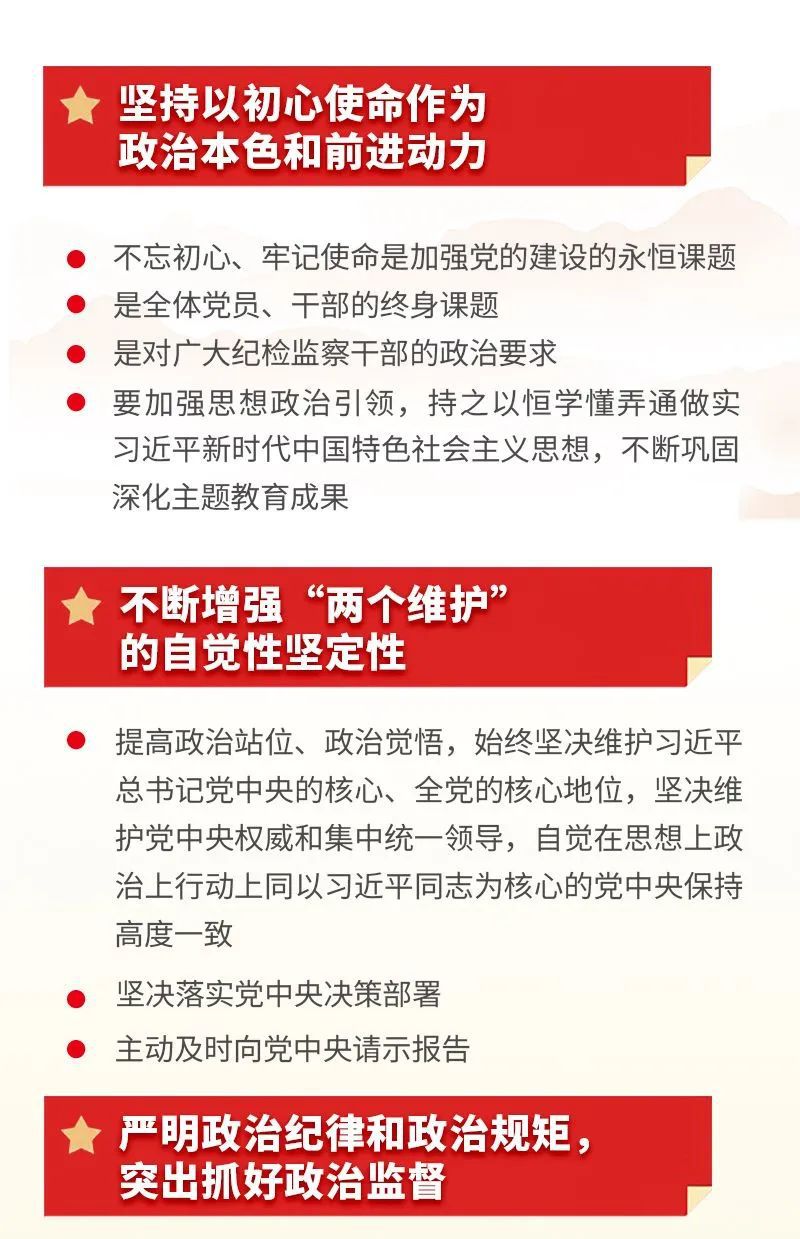 坚持以初心使命作为
政治本色和前进动力

• 不忘初心、牢记使命是加强党的建设的永恒课题
• 是全体党员、干部的终身课题
• 是对广大纪检监察干部的政治要求
• 要加强思想政治引领，持之以恒学懂弄通做实习近平新时代中国特色社会主义思想，不断巩固深化主题教育成果

不断增强“两个维护”
的自觉性坚定性

• 提高政治站位、政治觉悟，始终坚决维护习近平总书记党中央的核心、全党的核心地位，坚决维护党中央权威和集中统一领导，自觉在思想上政治上行动上同以习近平同志为核心的党中央保持高度一致
• 坚决落实党中央决策部署
• 主动及时向党中央请示报告

严明政治纪律和政治规矩，
突出抓好政治监督